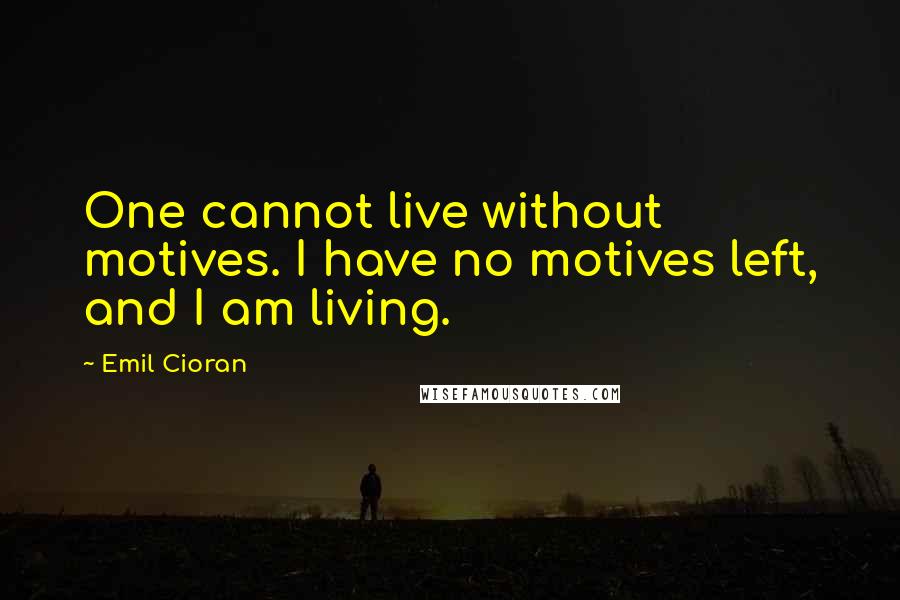 One cannot live without motives. I have no motives left, and I am living.

~ Emil Cioran

WISEFAMOUSQUOTES.COM